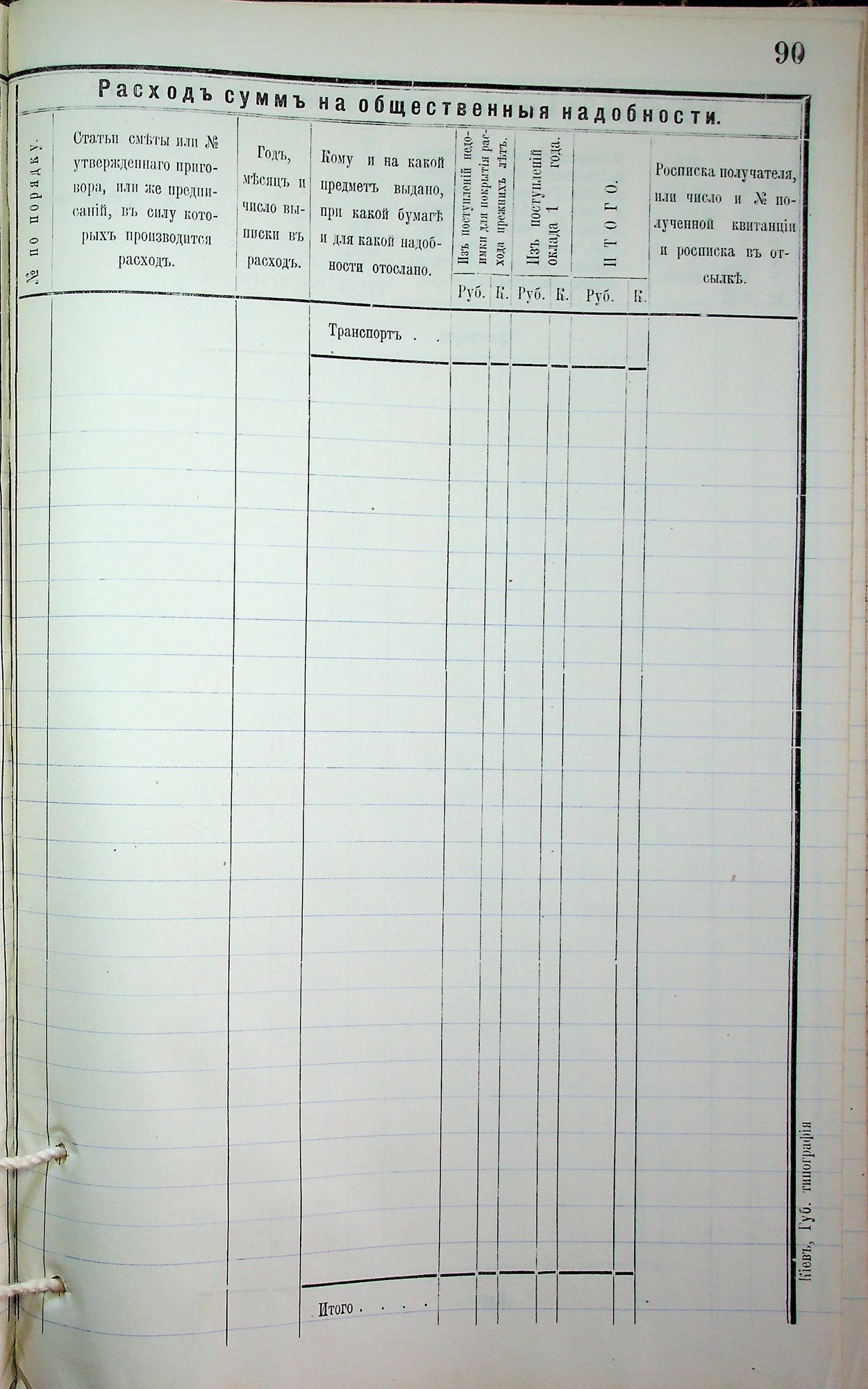 90

Расходъ суммъ на общественныя надобности.

| № по порядку. | Статьи смѣты или № утвержденнаго приговора, или же предписаній, въ силу которыхъ производится расходъ. | Годъ, мѣсяцъ и число выписки въ расходъ. | Кому и на какой предметъ выдано, при какой бумагѣ и для какой надобности отослано. | Изъ поступленій недоимки для покрытія расхода прежнихъ лѣтъ. Руб. | К. | Изъ поступленій оклада 1 года. Руб. | К. | ИТОГО. Руб. | К. | Росписка получателя, или число и № полученной квитанціи и росписка въ отсылкѣ. |
|---|---|---|---|---|---|---|---|---|---|---|
| | | | Транспортъ . . | | | | | | | |
| | | | Итого . . . . | | | | | | | |

Кіевъ, Губ. типографія